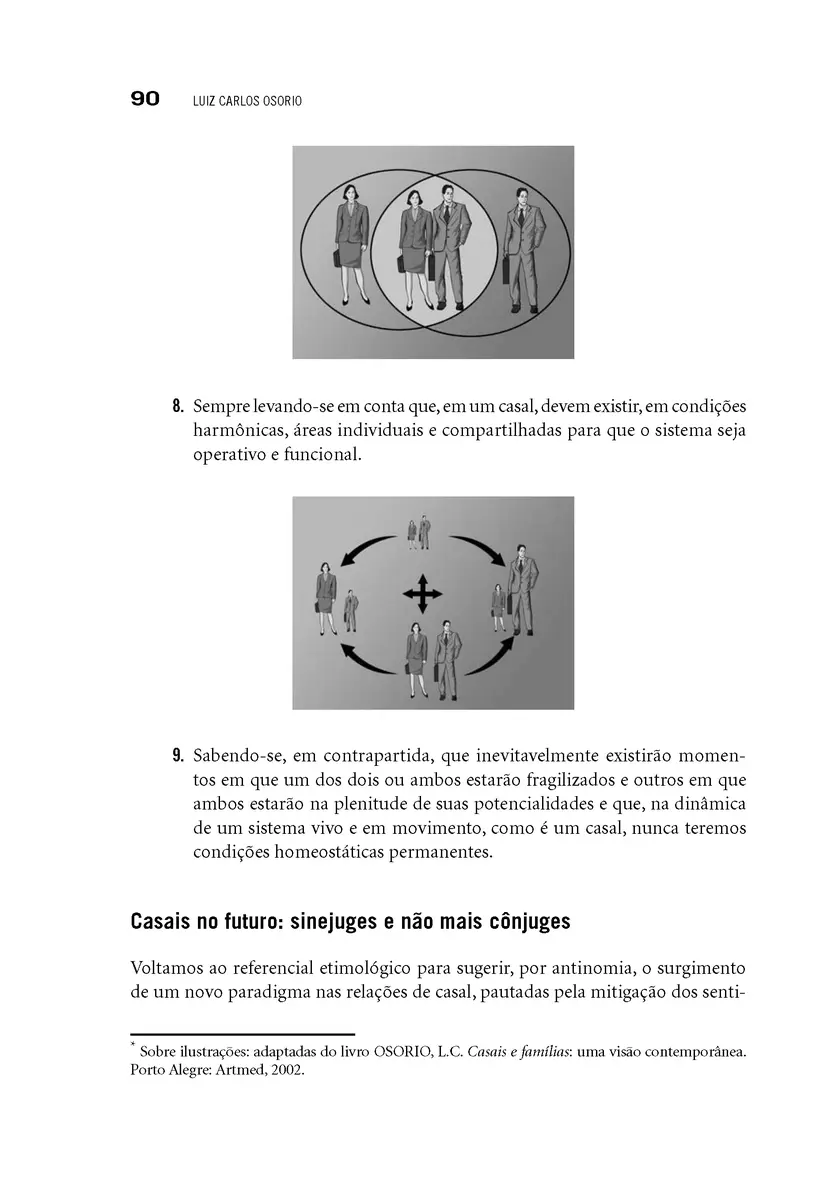 90 LUIZ CARLOS OSORIO

8. Sempre levando-se em conta que, em um casal, devem existir, em condições harmônicas, áreas individuais e compartilhadas para que o sistema seja operativo e funcional.

9. Sabendo-se, em contrapartida, que inevitavelmente existirão momentos em que um dos dois ou ambos estarão fragilizados e outros em que ambos estarão na plenitude de suas potencialidades e que, na dinâmica de um sistema vivo e em movimento, como é um casal, nunca teremos condições homeostáticas permanentes.

Casais no futuro: sinejuges e não mais cônjuges

Voltamos ao referencial etimológico para sugerir, por antinomia, o surgimento de um novo paradigma nas relações de casal, pautadas pela mitigação dos senti-

* Sobre ilustrações: adaptadas do livro OSORIO, L.C. Casais e famílias: uma visão contemporânea. Porto Alegre: Artmed, 2002.